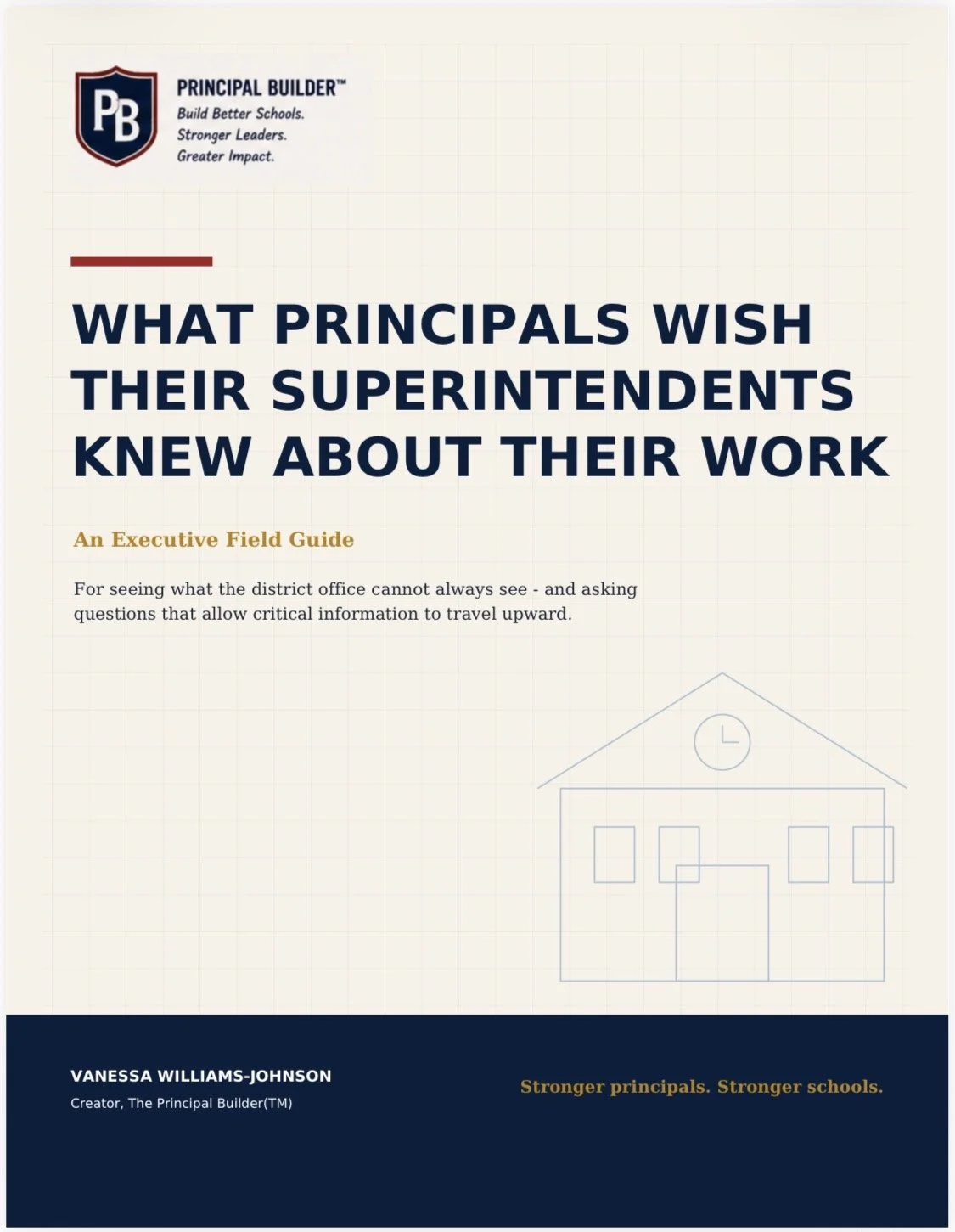 PB

PRINCIPAL BUILDER™
Build Better Schools.
Stronger Leaders.
Greater Impact.

WHAT PRINCIPALS WISH THEIR SUPERINTENDENTS KNEW ABOUT THEIR WORK

An Executive Field Guide

For seeing what the district office cannot always see - and asking questions that allow critical information to travel upward.

VANESSA WILLIAMS-JOHNSON
Creator, The Principal Builder(TM)

Stronger principals. Stronger schools.